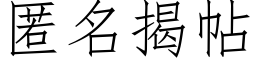 匿名揭帖